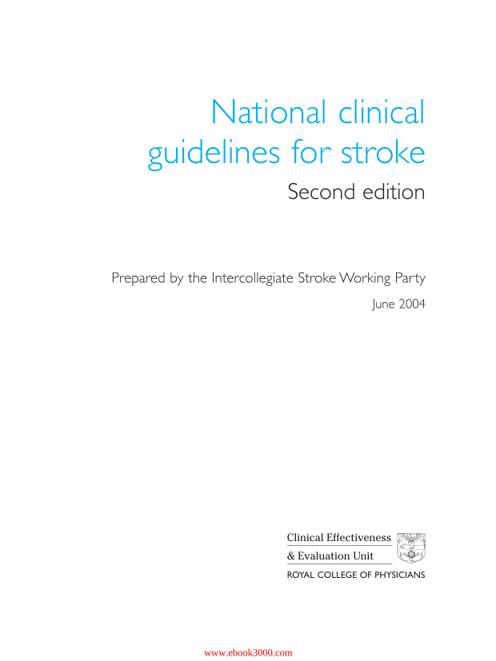 National clinical guidelines for stroke

Second edition

Prepared by the Intercollegiate Stroke Working Party

June 2004

Clinical Effectiveness & Evaluation Unit

ROYAL COLLEGE OF PHYSICIANS

www.ebook3000.com